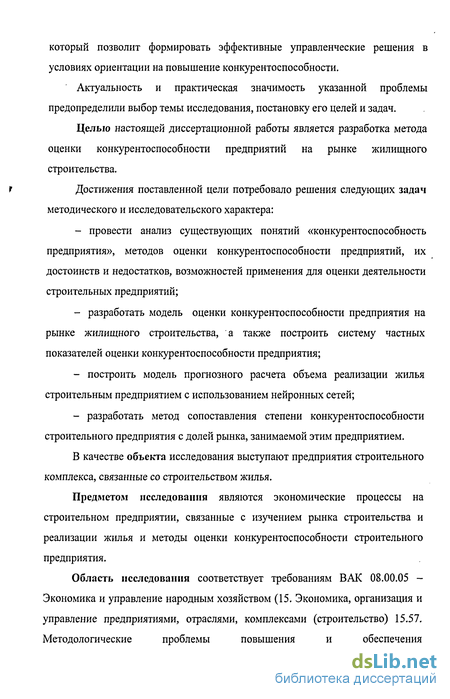 который позволит формировать эффективные управленческие решения в условиях ориентации на повышение конкурентоспособности.

Актуальность и практическая значимость указанной проблемы предопределили выбор темы исследования, постановку его целей и задач.

Целью настоящей диссертационной работы является разработка метода оценки конкурентоспособности предприятий на рынке жилищного строительства.

Достижения поставленной цели потребовало решения следующих задач методического и исследовательского характера:

– провести анализ существующих понятий «конкурентоспособность предприятия», методов оценки конкурентоспособности предприятий, их достоинств и недостатков, возможностей применения для оценки деятельности строительных предприятий;

– разработать модель оценки конкурентоспособности предприятия на рынке жилищного строительства, а также построить систему частных показателей оценки конкурентоспособности предприятия;

– построить модель прогнозного расчета объема реализации жилья строительным предприятием с использованием нейронных сетей;

– разработать метод сопоставления степени конкурентоспособности строительного предприятия с долей рынка, занимаемой этим предприятием.

В качестве объекта исследования выступают предприятия строительного комплекса, связанные со строительством жилья.

Предметом исследования являются экономические процессы на строительном предприятии, связанные с изучением рынка строительства и реализации жилья и методы оценки конкурентоспособности строительного предприятия.

Область исследования соответствует требованиям ВАК 08.00.05 – Экономика и управление народным хозяйством (15. Экономика, организация и управление предприятиями, отраслями, комплексами (строительство) 15.57. Методологические проблемы повышения и обеспечения

dsLib.net
библиотека диссертаций